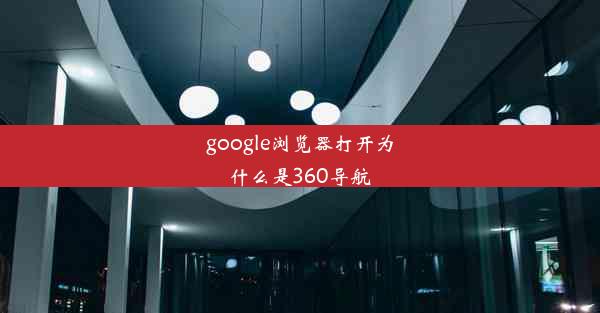 google浏览器打开为什么是360导航